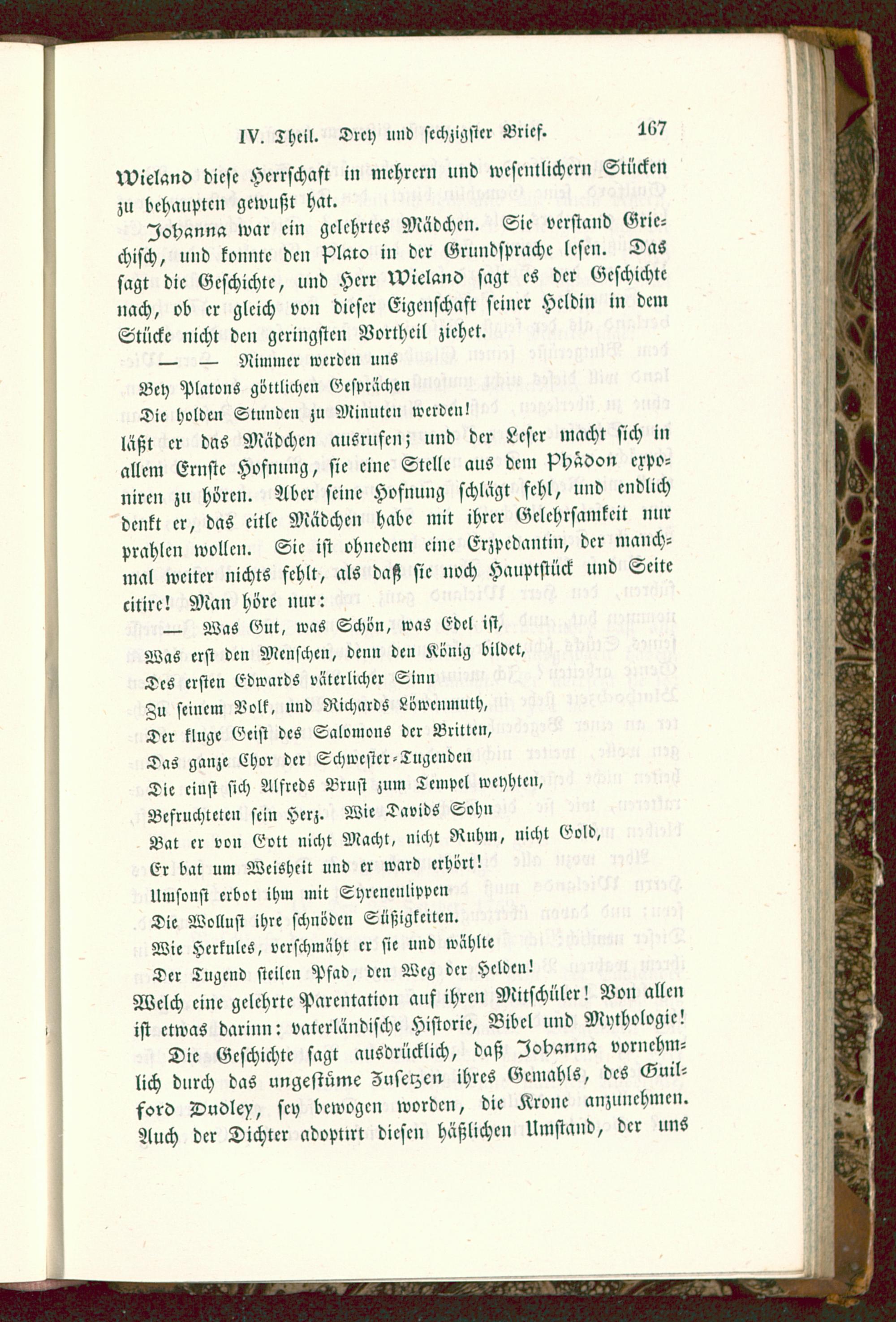 IV. Theil. Drey und sechzigster Brief. 167

Wieland diese Herrschaft in mehrern und wesentlichern Stücken zu behaupten gewußt hat.

Johanna war ein gelehrtes Mädchen. Sie verstand Griechisch, und konnte den Plato in der Grundsprache lesen. Das sagt die Geschichte, und Herr Wieland sagt es der Geschichte nach, ob er gleich von dieser Eigenschaft seiner Heldin in dem Stücke nicht den geringsten Vortheil ziehet.

— — Nimmer werden uns
Bey Platons göttlichen Gesprächen
Die holden Stunden zu Minuten werden!

läßt er das Mädchen ausrufen; und der Leser macht sich in allem Ernste Hofnung, sie eine Stelle aus dem Phädon exponiren zu hören. Aber seine Hofnung schlägt fehl, und endlich denkt er, das eitle Mädchen habe mit ihrer Gelehrsamkeit nur prahlen wollen. Sie ist ohnedem eine Erzpedantin, der manchmal weiter nichts fehlt, als daß sie noch Hauptstück und Seite citire! Man höre nur:

— Was Gut, was Schön, was Edel ist,
Was erst den Menschen, denn den König bildet,
Des ersten Edwards väterlicher Sinn
Zu seinem Volk, und Richards Löwenmuth,
Der kluge Geist des Salomons der Britten,
Das ganze Chor der Schwester-Tugenden
Die einst sich Alfreds Brust zum Tempel weyhten,
Befruchteten sein Herz. Wie Davids Sohn
Bat er von Gott nicht Macht, nicht Ruhm, nicht Gold,
Er bat um Weisheit und er ward erhört!
Umsonst erbot ihm mit Syrenenlippen
Die Wollust ihre schnöden Süßigkeiten.
Wie Herkules, verschmäht er sie und wählte
Der Tugend steilen Pfad, den Weg der Helden!

Welch eine gelehrte Parentation auf ihren Mitschüler! Von allen ist etwas darinn: vaterländische Historie, Bibel und Mythologie!

Die Geschichte sagt ausdrücklich, daß Johanna vornehmlich durch das ungestüme Zusetzen ihres Gemahls, des Guilford Dudley, sey bewogen worden, die Krone anzunehmen. Auch der Dichter adoptirt diesen häßlichen Umstand, der uns